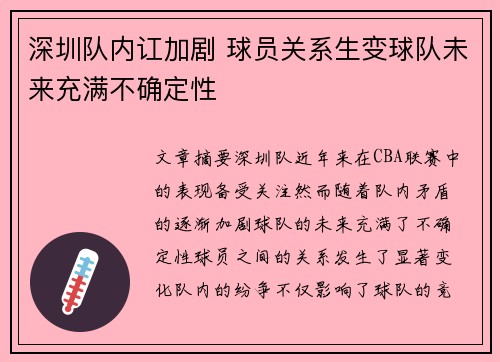 深圳队内讧加剧 球员关系生变球队未来充满不确定性

文章摘要深圳队近年来在CBA联赛中的表现备受关注然而随着队内矛盾的逐渐加剧球队的未来充满了不确定性球员之间的关系发生了显著变化队内的纷争不仅影响了球队的竞